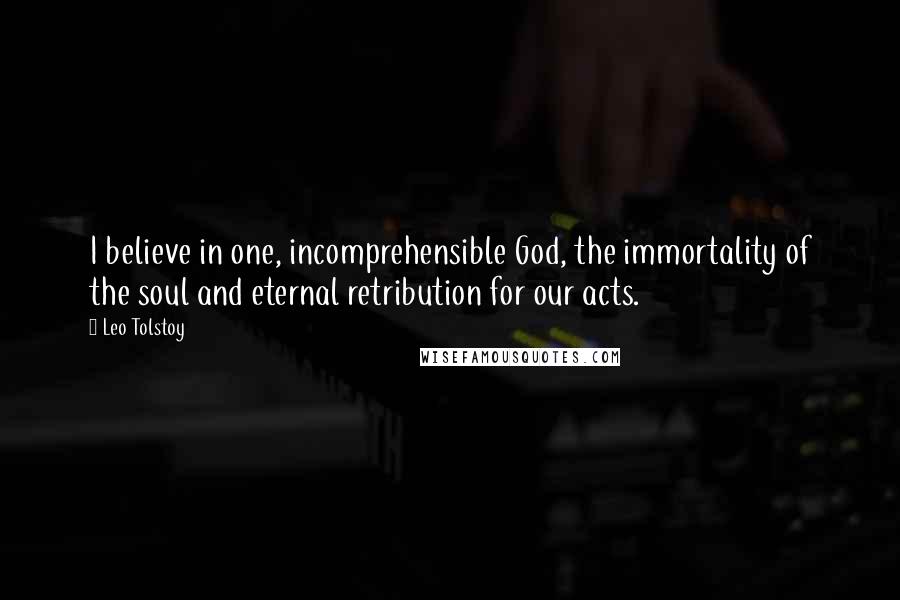 I believe in one, incomprehensible God, the immortality of the soul and eternal retribution for our acts.

Leo Tolstoy

WISEFAMOUSQUOTES.COM